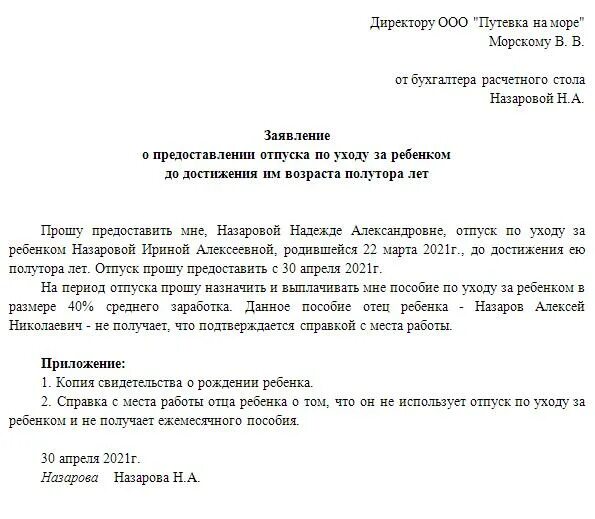 Директору ООО "Путевка на море"
Морскому В. В.

от бухгалтера расчетного стола
Назаровой Н.А.

Заявление
о предоставлении отпуска по уходу за ребенком
до достижения им возраста полутора лет

Прошу предоставить мне, Назаровой Надежде Александровне, отпуск по уходу за ребенком Назаровой Ириной Алексеевной, родившейся 22 марта 2021г., до достижения ею полутора лет. Отпуск прошу предоставить с 30 апреля 2021г.

На период отпуска прошу назначить и выплачивать мне пособие по уходу за ребенком в размере 40% среднего заработка. Данное пособие отец ребенка - Назаров Алексей Николаевич - не получает, что подтверждается справкой с места работы.

Приложение:
1. Копия свидетельства о рождении ребенка.
2. Справка с места работы отца ребенка о том, что он не использует отпуск по уходу за ребенком и не получает ежемесячного пособия.

30 апреля 2021г.
Назарова Назарова Н.А.